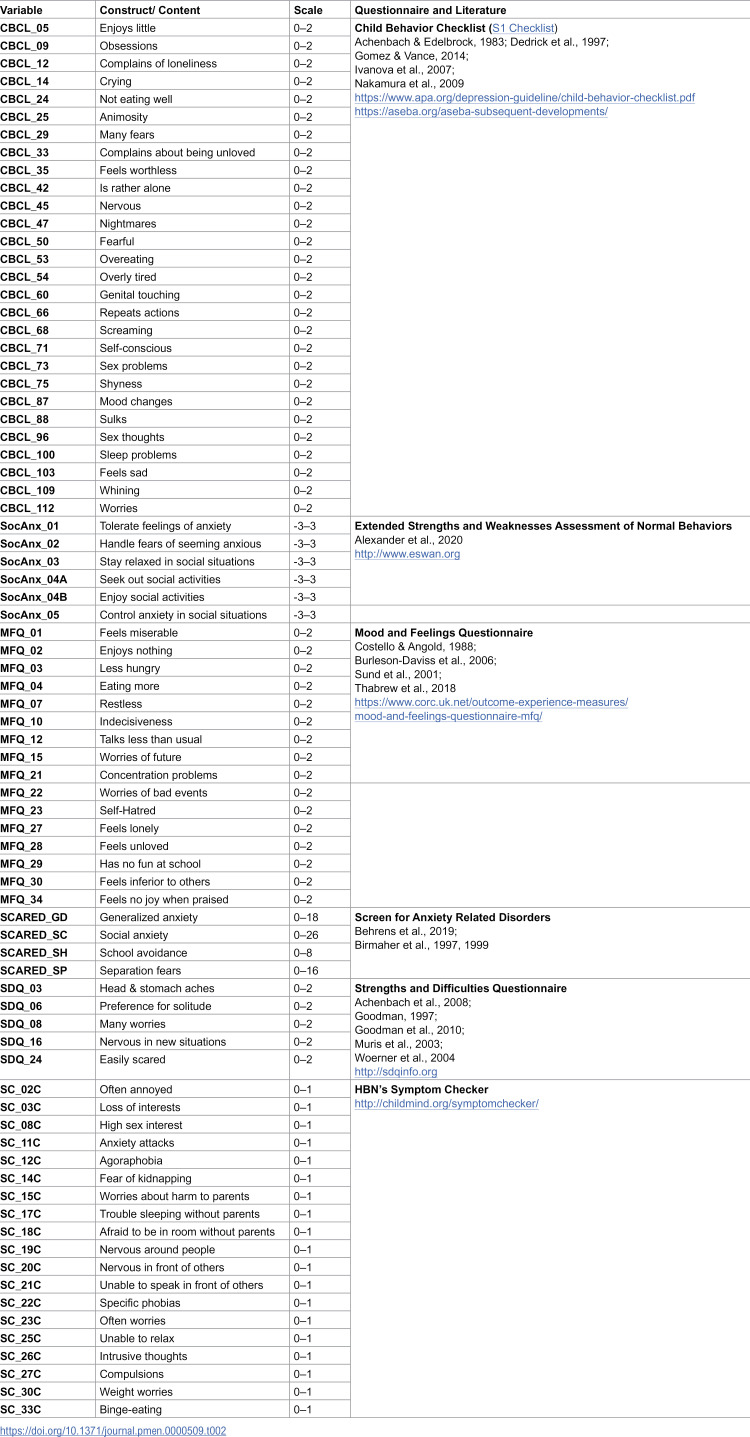 | Variable | Construct/ Content | Scale | Questionnaire and Literature |
|---|---|---|---|
| CBCL_05 | Enjoys little | 0–2 | Child Behavior Checklist (S1 Checklist) Achenbach & Edelbrock, 1983; Dedrick et al., 1997; Gomez & Vance, 2014; Ivanova et al., 2007; Nakamura et al., 2009 https://www.apa.org/depression-guideline/child-behavior-checklist.pdf https://aseba.org/aseba-subsequent-developments/ |
| CBCL_09 | Obsessions | 0–2 | |
| CBCL_12 | Complains of loneliness | 0–2 | |
| CBCL_14 | Crying | 0–2 | |
| CBCL_24 | Not eating well | 0–2 | |
| CBCL_25 | Animosity | 0–2 | |
| CBCL_29 | Many fears | 0–2 | |
| CBCL_33 | Complains about being unloved | 0–2 | |
| CBCL_35 | Feels worthless | 0–2 | |
| CBCL_42 | Is rather alone | 0–2 | |
| CBCL_45 | Nervous | 0–2 | |
| CBCL_47 | Nightmares | 0–2 | |
| CBCL_50 | Fearful | 0–2 | |
| CBCL_53 | Overeating | 0–2 | |
| CBCL_54 | Overly tired | 0–2 | |
| CBCL_60 | Genital touching | 0–2 | |
| CBCL_66 | Repeats actions | 0–2 | |
| CBCL_68 | Screaming | 0–2 | |
| CBCL_71 | Self-conscious | 0–2 | |
| CBCL_73 | Sex problems | 0–2 | |
| CBCL_75 | Shyness | 0–2 | |
| CBCL_87 | Mood changes | 0–2 | |
| CBCL_88 | Sulks | 0–2 | |
| CBCL_96 | Sex thoughts | 0–2 | |
| CBCL_100 | Sleep problems | 0–2 | |
| CBCL_103 | Feels sad | 0–2 | |
| CBCL_109 | Whining | 0–2 | |
| CBCL_112 | Worries | 0–2 | |
| SocAnx_01 | Tolerate feelings of anxiety | -3–3 | Extended Strengths and Weaknesses Assessment of Normal Behaviors Alexander et al., 2020 http://www.eswan.org |
| SocAnx_02 | Handle fears of seeming anxious | -3–3 | |
| SocAnx_03 | Stay relaxed in social situations | -3–3 | |
| SocAnx_04A | Seek out social activities | -3–3 | |
| SocAnx_04B | Enjoy social activities | -3–3 | |
| SocAnx_05 | Control anxiety in social situations | -3–3 | |
| MFQ_01 | Feels miserable | 0–2 | Mood and Feelings Questionnaire Costello & Angold, 1988; Burleson-Daviss et al., 2006; Sund et al., 2001; Thabrew et al., 2018 https://www.corc.uk.net/outcome-experience-measures/mood-and-feelings-questionnaire-mfq/ |
| MFQ_02 | Enjoys nothing | 0–2 | |
| MFQ_03 | Less hungry | 0–2 | |
| MFQ_04 | Eating more | 0–2 | |
| MFQ_07 | Restless | 0–2 | |
| MFQ_10 | Indecisiveness | 0–2 | |
| MFQ_12 | Talks less than usual | 0–2 | |
| MFQ_15 | Worries of future | 0–2 | |
| MFQ_21 | Concentration problems | 0–2 | |
| MFQ_22 | Worries of bad events | 0–2 | |
| MFQ_23 | Self-Hatred | 0–2 | |
| MFQ_27 | Feels lonely | 0–2 | |
| MFQ_28 | Feels unloved | 0–2 | |
| MFQ_29 | Has no fun at school | 0–2 | |
| MFQ_30 | Feels inferior to others | 0–2 | |
| MFQ_34 | Feels no joy when praised | 0–2 | |
| SCARED_GD | Generalized anxiety | 0–18 | Screen for Anxiety Related Disorders Behrens et al., 2019; Birmaher et al., 1997, 1999 |
| SCARED_SC | Social anxiety | 0–26 | |
| SCARED_SH | School avoidance | 0–8 | |
| SCARED_SP | Separation fears | 0–16 | |
| SDQ_03 | Head & stomach aches | 0–2 | Strengths and Difficulties Questionnaire Achenbach et al., 2008; Goodman, 1997; Goodman et al., 2010; Muris et al., 2003; Woerner et al., 2004 http://sdqinfo.org |
| SDQ_06 | Preference for solitude | 0–2 | |
| SDQ_08 | Many worries | 0–2 | |
| SDQ_16 | Nervous in new situations | 0–2 | |
| SDQ_24 | Easily scared | 0–2 | |
| SC_02C | Often annoyed | 0–1 | HBN's Symptom Checker http://childmind.org/symptomchecker/ |
| SC_03C | Loss of interests | 0–1 | |
| SC_08C | High sex interest | 0–1 | |
| SC_11C | Anxiety attacks | 0–1 | |
| SC_12C | Agoraphobia | 0–1 | |
| SC_14C | Fear of kidnapping | 0–1 | |
| SC_15C | Worries about harm to parents | 0–1 | |
| SC_17C | Trouble sleeping without parents | 0–1 | |
| SC_18C | Afraid to be in room without parents | 0–1 | |
| SC_19C | Nervous around people | 0–1 | |
| SC_20C | Nervous in front of others | 0–1 | |
| SC_21C | Unable to speak in front of others | 0–1 | |
| SC_22C | Specific phobias | 0–1 | |
| SC_23C | Often worries | 0–1 | |
| SC_25C | Unable to relax | 0–1 | |
| SC_26C | Intrusive thoughts | 0–1 | |
| SC_27C | Compulsions | 0–1 | |
| SC_30C | Weight worries | 0–1 | |
| SC_33C | Binge-eating | 0–1 | |

https://doi.org/10.1371/journal.pmen.0000509.t002